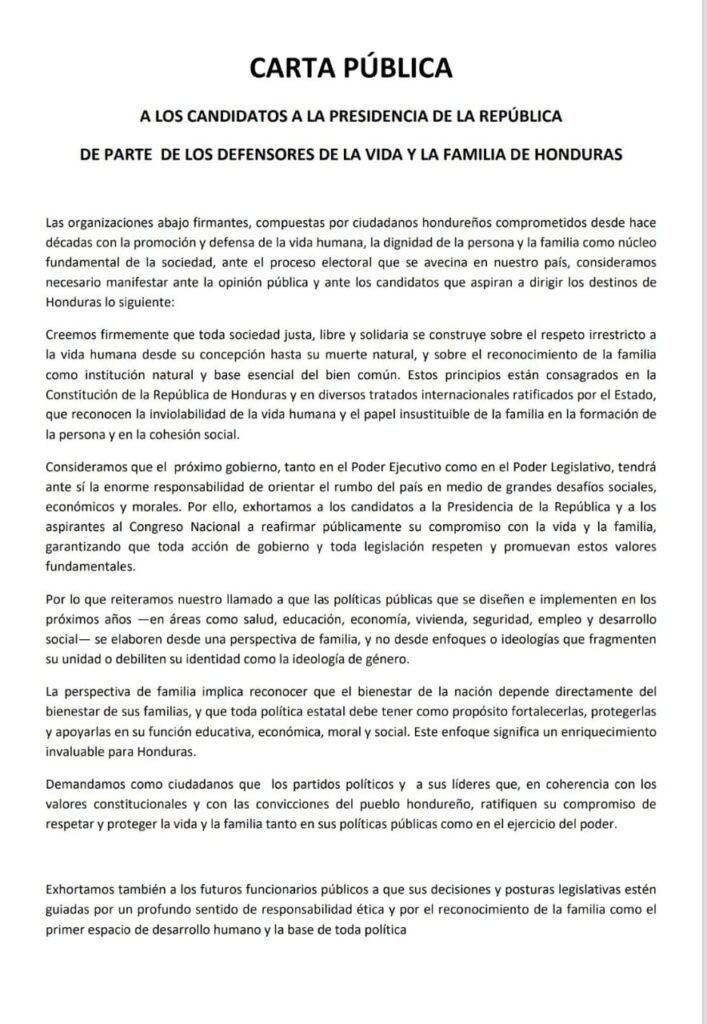 CARTA PÚBLICA

A LOS CANDIDATOS A LA PRESIDENCIA DE LA REPÚBLICA

DE PARTE DE LOS DEFENSORES DE LA VIDA Y LA FAMILIA DE HONDURAS

Las organizaciones abajo firmantes, compuestas por ciudadanos hondureños comprometidos desde hace décadas con la promoción y defensa de la vida humana, la dignidad de la persona y la familia como núcleo fundamental de la sociedad, ante el proceso electoral que se avecina en nuestro país, consideramos necesario manifestar ante la opinión pública y ante los candidatos que aspiran a dirigir los destinos de Honduras lo siguiente:

Creemos firmemente que toda sociedad justa, libre y solidaria se construye sobre el respeto irrestricto a la vida humana desde su concepción hasta su muerte natural, y sobre el reconocimiento de la familia como institución natural y base esencial del bien común. Estos principios están consagrados en la Constitución de la República de Honduras y en diversos tratados internacionales ratificados por el Estado, que reconocen la inviolabilidad de la vida humana y el papel insustituible de la familia en la formación de la persona y en la cohesión social.

Consideramos que el próximo gobierno, tanto en el Poder Ejecutivo como en el Poder Legislativo, tendrá ante sí la enorme responsabilidad de orientar el rumbo del país en medio de grandes desafíos sociales, económicos y morales. Por ello, exhortamos a los candidatos a la Presidencia de la República y a los aspirantes al Congreso Nacional a reafirmar públicamente su compromiso con la vida y la familia, garantizando que toda acción de gobierno y toda legislación respeten y promuevan estos valores fundamentales.

Por lo que reiteramos nuestro llamado a que las políticas públicas que se diseñen e implementen en los próximos años —en áreas como salud, educación, economía, vivienda, seguridad, empleo y desarrollo social— se elaboren desde una perspectiva de familia, y no desde enfoques o ideologías que fragmenten su unidad o debiliten su identidad como la ideología de género.

La perspectiva de familia implica reconocer que el bienestar de la nación depende directamente del bienestar de sus familias, y que toda política estatal debe tener como propósito fortalecerlas, protegerlas y apoyarlas en su función educativa, económica, moral y social. Este enfoque significa un enriquecimiento invaluable para Honduras.

Demandamos como ciudadanos que los partidos políticos y a sus líderes que, en coherencia con los valores constitucionales y con las convicciones del pueblo hondureño, ratifiquen su compromiso de respetar y proteger la vida y la familia tanto en sus políticas públicas como en el ejercicio del poder.

Exhortamos también a los futuros funcionarios públicos a que sus decisiones y posturas legislativas estén guiadas por un profundo sentido de responsabilidad ética y por el reconocimiento de la familia como el primer espacio de desarrollo humano y la base de toda política